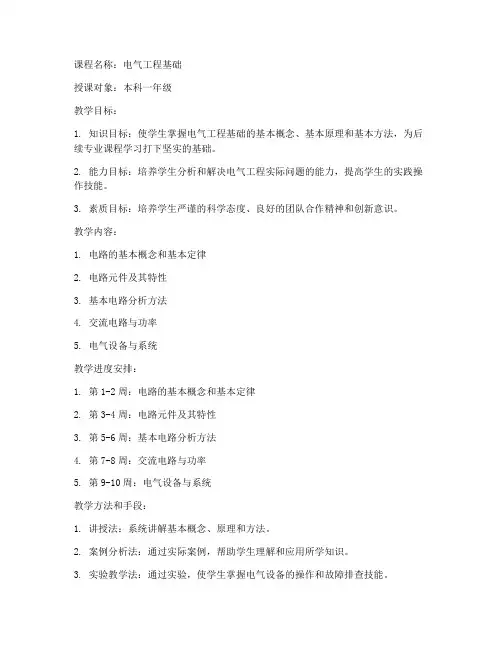 课程名称：电气工程基础

授课对象：本科一年级

教学目标：

1. 知识目标：使学生掌握电气工程基础的基本概念、基本原理和基本方法，为后续专业课程学习打下坚实的基础。

2. 能力目标：培养学生分析和解决电气工程实际问题的能力，提高学生的实践操作技能。

3. 素质目标：培养学生严谨的科学态度、良好的团队合作精神和创新意识。

教学内容：

1. 电路的基本概念和基本定律

2. 电路元件及其特性

3. 基本电路分析方法

4. 交流电路与功率

5. 电气设备与系统

教学进度安排：

1. 第 1-2 周：电路的基本概念和基本定律

2. 第 3-4 周：电路元件及其特性

3. 第 5-6 周：基本电路分析方法

4. 第 7-8 周：交流电路与功率

5. 第 9-10 周：电气设备与系统

教学方法和手段：

1. 讲授法：系统讲解基本概念、原理和方法。

2. 案例分析法：通过实际案例，帮助学生理解和应用所学知识。

3. 实验教学法：通过实验，使学生掌握电气设备的操作和故障排查技能。